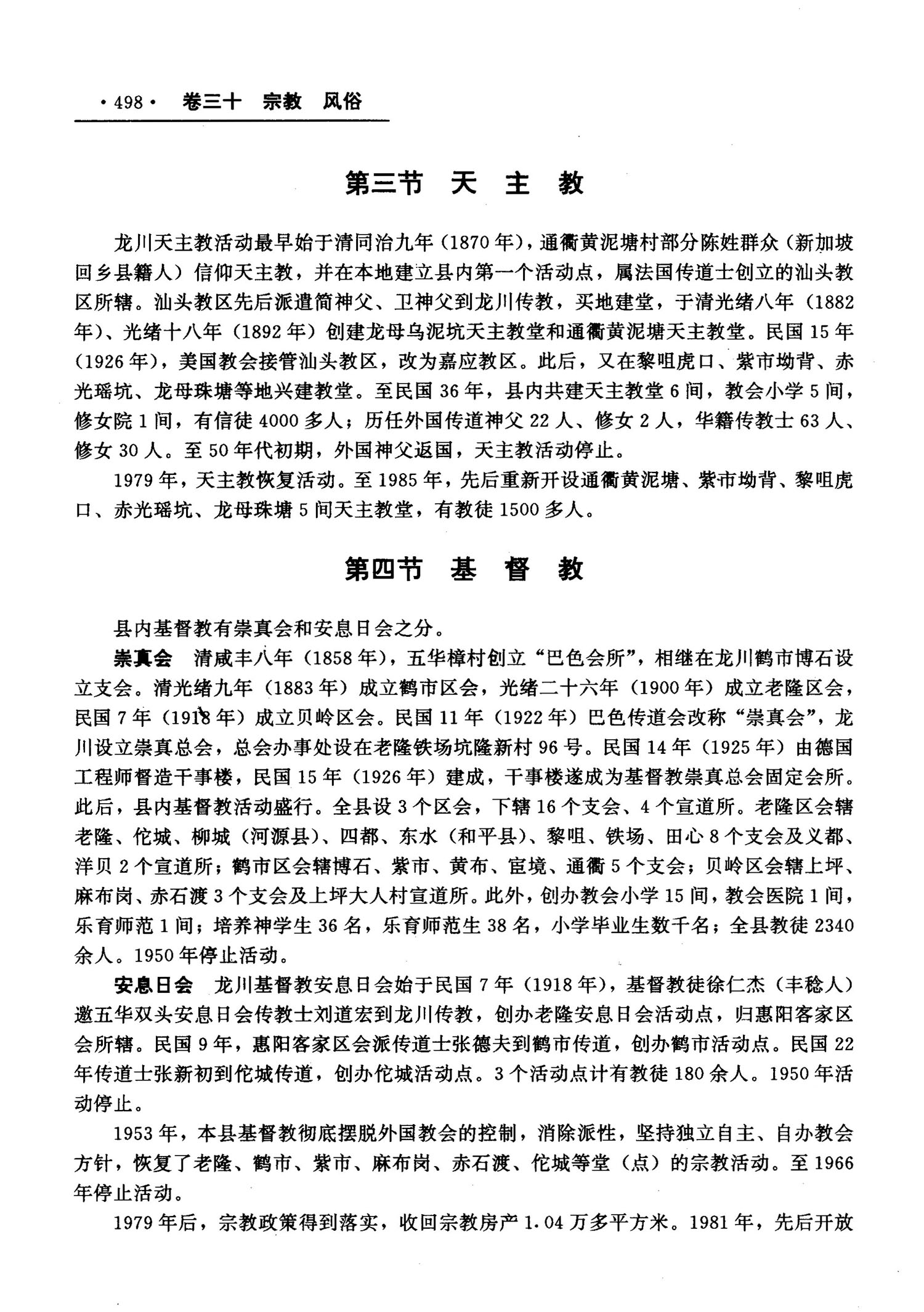 ·498· 卷三十 宗教 风俗

第三节 天 主 教

龙川天主教活动最早始于清同治九年（1870年），通衢黄泥塘村部分陈姓群众（新加坡回乡县籍人）信仰天主教，并在本地建立县内第一个活动点，属法国传道士创立的汕头教区所辖。汕头教区先后派遣简神父、卫神父到龙川传教，买地建堂，于清光绪八年（1882年）、光绪十八年（1892年）创建龙母乌泥坑天主教堂和通衢黄泥塘天主教堂。民国15年（1926年），美国教会接管汕头教区，改为嘉应教区。此后，又在黎咀虎口、紫市坳背、赤光瑶坑、龙母珠塘等地兴建教堂。至民国36年，县内共建天主教堂6间，教会小学5间，修女院1间，有信徒4000多人；历任外国传道神父22人、修女2人，华籍传教士63人、修女30人。至50年代初期，外国神父返国，天主教活动停止。

1979年，天主教恢复活动。至1985年，先后重新开设通衢黄泥塘、紫市坳背、黎咀虎口、赤光瑶坑、龙母珠塘5间天主教堂，有教徒1500多人。

第四节 基 督 教

县内基督教有崇真会和安息日会之分。

崇真会 清咸丰八年（1858年），五华樟村创立“巴色会所”，相继在龙川鹤市博石设立支会。清光绪九年（1883年）成立鹤市区会，光绪二十六年（1900年）成立老隆区会，民国7年（1918年）成立贝岭区会。民国11年（1922年）巴色传道会改称“崇真会”，龙川设立崇真总会，总会办事处设在老隆铁场坑隆新村96号。民国14年（1925年）由德国工程师督造干事楼，民国15年（1926年）建成，干事楼遂成为基督教崇真总会固定会所。此后，县内基督教活动盛行。全县设3个区会，下辖16个支会、4个宣道所。老隆区会辖老隆、佗城、柳城（河源县）、四都、东水（和平县）、黎咀、铁场、田心8个支会及义都、洋贝2个宣道所；鹤市区会辖博石、紫市、黄布、宦境、通衢5个支会；贝岭区会辖上坪、麻布岗、赤石渡3个支会及上坪大人村宣道所。此外，创办教会小学15间，教会医院1间，乐育师范1间；培养神学生36名，乐育师范生38名，小学毕业生数千名；全县教徒2340余人。1950年停止活动。

安息日会 龙川基督教安息日会始于民国7年（1918年），基督教徒徐仁杰（丰稔人）邀五华双头安息日会传教士刘道宏到龙川传教，创办老隆安息日会活动点，归惠阳客家区会所辖。民国9年，惠阳客家区会派传道士张德夫到鹤市传道，创办鹤市活动点。民国22年传道士张新初到佗城传道，创办佗城活动点。3个活动点计有教徒180余人。1950年活动停止。

1953年，本县基督教彻底摆脱外国教会的控制，消除派性，坚持独立自主、自办教会方针，恢复了老隆、鹤市、紫市、麻布岗、赤石渡、佗城等堂（点）的宗教活动。至1966年停止活动。

1979年后，宗教政策得到落实，收回宗教房产1.04万多平方米。1981年，先后开放